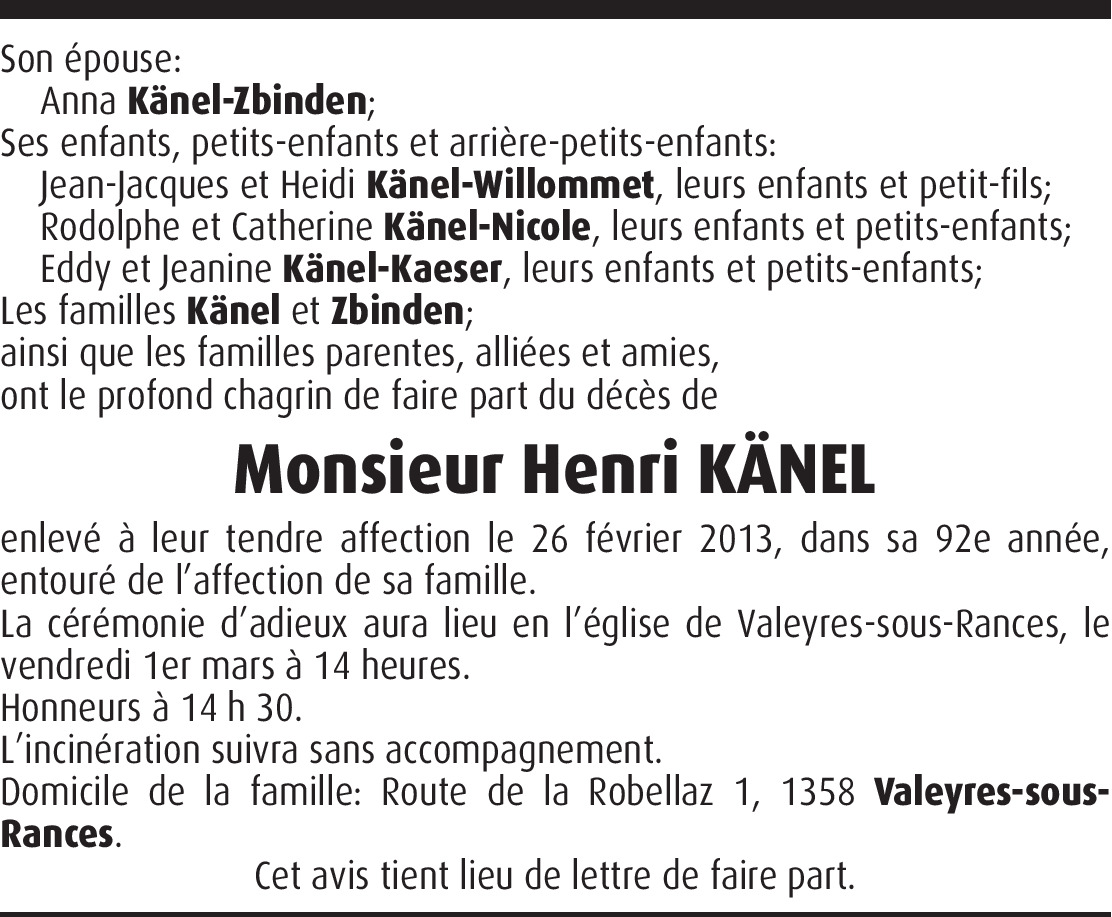 Son épouse:
Anna Känel-Zbinden;
Ses enfants, petits-enfants et arrière-petits-enfants:
Jean-Jacques et Heidi Känel-Willommet, leurs enfants et petit-fils;
Rodolphe et Catherine Känel-Nicole, leurs enfants et petits-enfants;
Eddy et Jeanine Känel-Kaeser, leurs enfants et petits-enfants;
Les familles Känel et Zbinden;
ainsi que les familles parentes, alliées et amies,
ont le profond chagrin de faire part du décès de

Monsieur Henri KÄNEL

enlevé à leur tendre affection le 26 février 2013, dans sa 92e année, entouré de l'affection de sa famille.
La cérémonie d'adieux aura lieu en l'église de Valeyres-sous-Rances, le vendredi 1er mars à 14 heures.
Honneurs à 14 h 30.
L'incinération suivra sans accompagnement.
Domicile de la famille: Route de la Robellaz 1, 1358 Valeyres-sous-Rances.

Cet avis tient lieu de lettre de faire part.